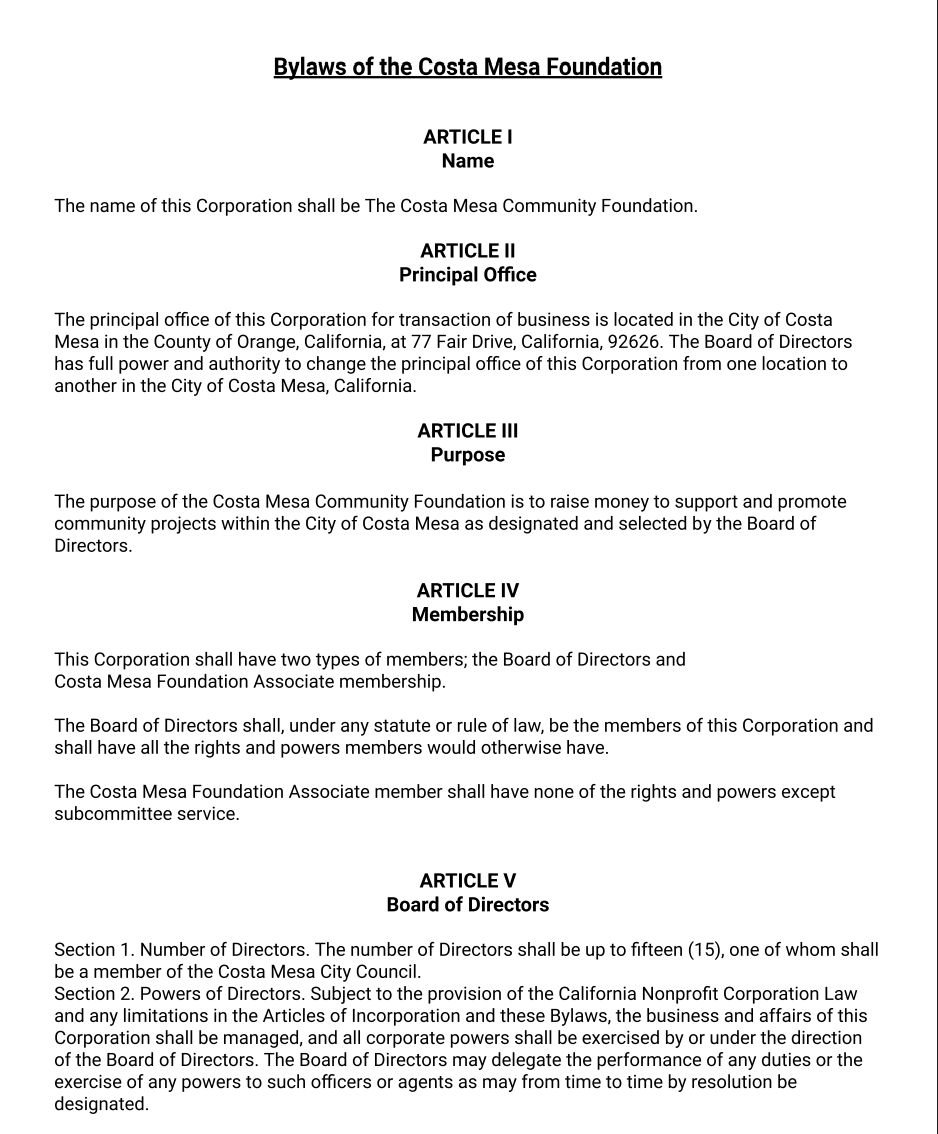 Bylaws of the Costa Mesa Foundation

ARTICLE I
Name

The name of this Corporation shall be The Costa Mesa Community Foundation.

ARTICLE II
Principal Office

The principal office of this Corporation for transaction of business is located in the City of Costa Mesa in the County of Orange, California, at 77 Fair Drive, California, 92626. The Board of Directors has full power and authority to change the principal office of this Corporation from one location to another in the City of Costa Mesa, California.

ARTICLE III
Purpose

The purpose of the Costa Mesa Community Foundation is to raise money to support and promote community projects within the City of Costa Mesa as designated and selected by the Board of Directors.

ARTICLE IV
Membership

This Corporation shall have two types of members; the Board of Directors and Costa Mesa Foundation Associate membership.

The Board of Directors shall, under any statute or rule of law, be the members of this Corporation and shall have all the rights and powers members would otherwise have.

The Costa Mesa Foundation Associate member shall have none of the rights and powers except subcommittee service.

ARTICLE V
Board of Directors

Section 1. Number of Directors. The number of Directors shall be up to fifteen (15), one of whom shall be a member of the Costa Mesa City Council.
Section 2. Powers of Directors. Subject to the provision of the California Nonprofit Corporation Law and any limitations in the Articles of Incorporation and these Bylaws, the business and affairs of this Corporation shall be managed, and all corporate powers shall be exercised by or under the direction of the Board of Directors. The Board of Directors may delegate the performance of any duties or the exercise of any powers to such officers or agents as may from time to time by resolution be designated.